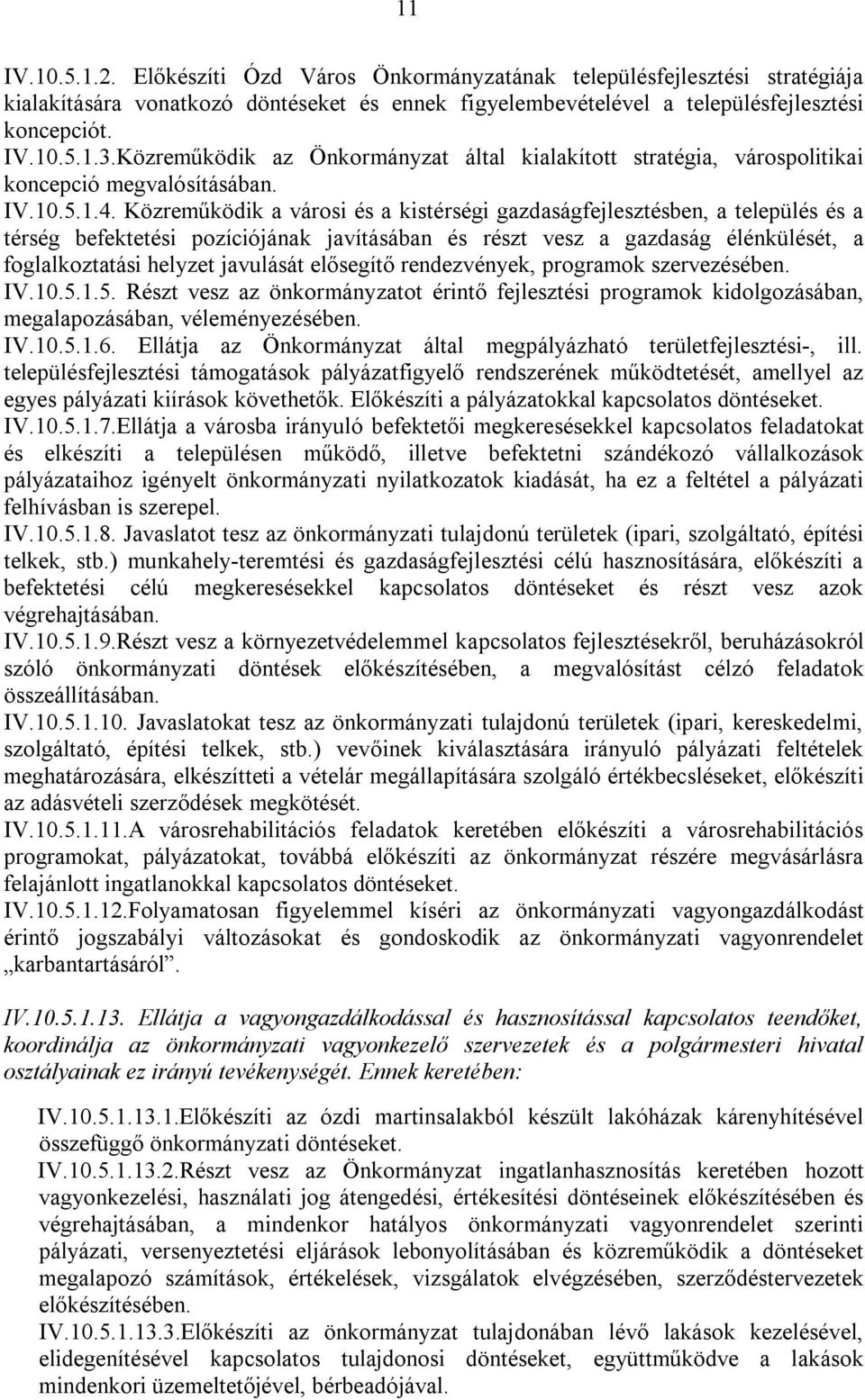 11

IV.10.5.1.2. Előkészíti Ózd Város Önkormányzatának településfejlesztési stratégiája kialakítására vonatkozó döntéseket és ennek figyelembevételével a településfejlesztési koncepciót.
IV.10.5.1.3.Közreműködik az Önkormányzat által kialakított stratégia, várospolitikai koncepció megvalósításában.
IV.10.5.1.4. Közreműködik a városi és a kistérségi gazdaságfejlesztésben, a település és a térség befektetési pozíciójának javításában és részt vesz a gazdaság élénkülését, a foglalkoztatási helyzet javulását elősegítő rendezvények, programok szervezésében.
IV.10.5.1.5. Részt vesz az önkormányzatot érintő fejlesztési programok kidolgozásában, megalapozásában, véleményezésében.
IV.10.5.1.6. Ellátja az Önkormányzat által megpályázható területfejlesztési-, ill. településfejlesztési támogatások pályázatfigyelő rendszerének működtetését, amellyel az egyes pályázati kiírások követhetők. Előkészíti a pályázatokkal kapcsolatos döntéseket.
IV.10.5.1.7.Ellátja a városba irányuló befektetői megkeresésekkel kapcsolatos feladatokat és elkészíti a településen működő, illetve befektetni szándékozó vállalkozások pályázataihoz igényelt önkormányzati nyilatkozatok kiadását, ha ez a feltétel a pályázati felhívásban is szerepel.
IV.10.5.1.8. Javaslatot tesz az önkormányzati tulajdonú területek (ipari, szolgáltató, építési telkek, stb.) munkahely-teremtési és gazdaságfejlesztési célú hasznosítására, előkészíti a befektetési célú megkeresésekkel kapcsolatos döntéseket és részt vesz azok végrehajtásában.
IV.10.5.1.9.Részt vesz a környezetvédelemmel kapcsolatos fejlesztésekről, beruházásokról szóló önkormányzati döntések előkészítésében, a megvalósítást célzó feladatok összeállításában.
IV.10.5.1.10. Javaslatokat tesz az önkormányzati tulajdonú területek (ipari, kereskedelmi, szolgáltató, építési telkek, stb.) vevőinek kiválasztására irányuló pályázati feltételek meghatározására, elkészítteti a vételár megállapítására szolgáló értékbecsléseket, előkészíti az adásvételi szerződések megkötését.
IV.10.5.1.11.A városrehabilitációs feladatok keretében előkészíti a városrehabilitációs programokat, pályázatokat, továbbá előkészíti az önkormányzat részére megvásárlásra felajánlott ingatlanokkal kapcsolatos döntéseket.
IV.10.5.1.12.Folyamatosan figyelemmel kíséri az önkormányzati vagyongazdálkodást érintő jogszabályi változásokat és gondoskodik az önkormányzati vagyonrendelet „karbantartásáról”.

IV.10.5.1.13. Ellátja a vagyongazdálkodással és hasznosítással kapcsolatos teendőket, koordinálja az önkormányzati vagyonkezelő szervezetek és a polgármesteri hivatal osztályainak ez irányú tevékenységét. Ennek keretében:

IV.10.5.1.13.1.Előkészíti az ózdi martinsalakból készült lakóházak kárenyhítésével összefüggő önkormányzati döntéseket.
IV.10.5.1.13.2.Részt vesz az Önkormányzat ingatlanhasznosítás keretében hozott vagyonkezelési, használati jog átengedési, értékesítési döntéseinek előkészítésében és végrehajtásában, a mindenkor hatályos önkormányzati vagyonrendelet szerinti pályázati, versenyeztetési eljárások lebonyolításában és közreműködik a döntéseket megalapozó számítások, értékelések, vizsgálatok elvégzésében, szerződéstervezetek előkészítésében.
IV.10.5.1.13.3.Előkészíti az önkormányzat tulajdonában lévő lakások kezelésével, elidegenítésével kapcsolatos tulajdonosi döntéseket, együttműködve a lakások mindenkori üzemeltetőjével, bérbeadójával.